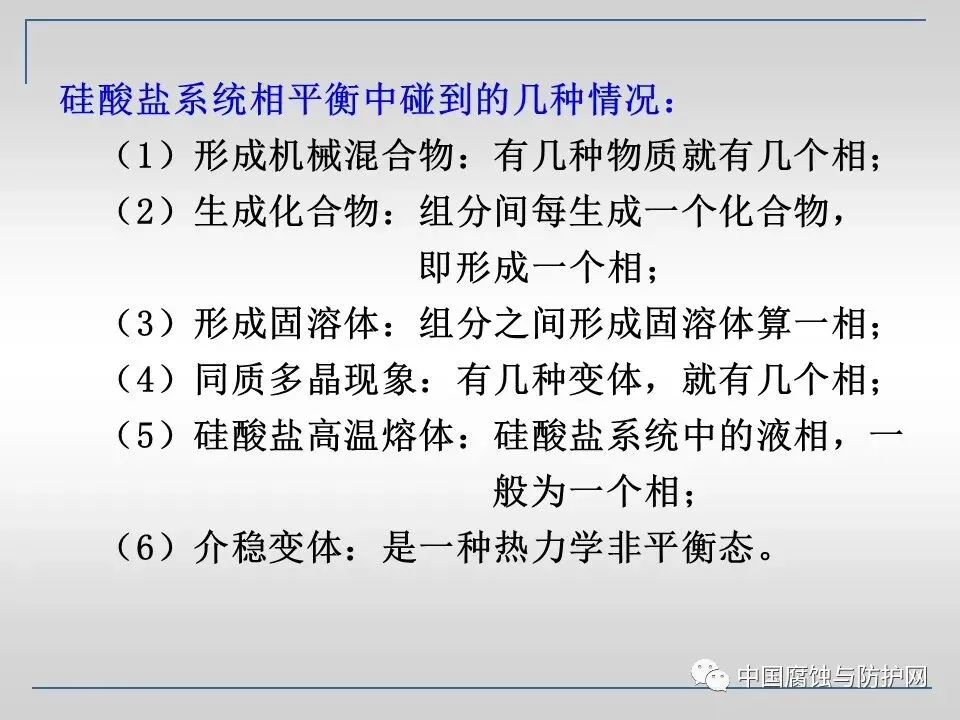 硅酸盐系统相平衡中碰到的几种情况：

（1）形成机械混合物：有几种物质就有几个相；

（2）生成化合物：组分间每生成一个化合物，即形成一个相；

（3）形成固溶体：组分之间形成固溶体算一相；

（4）同质多晶现象：有几种变体，就有几个相；

（5）硅酸盐高温熔体：硅酸盐系统中的液相，一般为一个相；

（6）介稳变体：是一种热力学非平衡态。

中国腐蚀与防护网